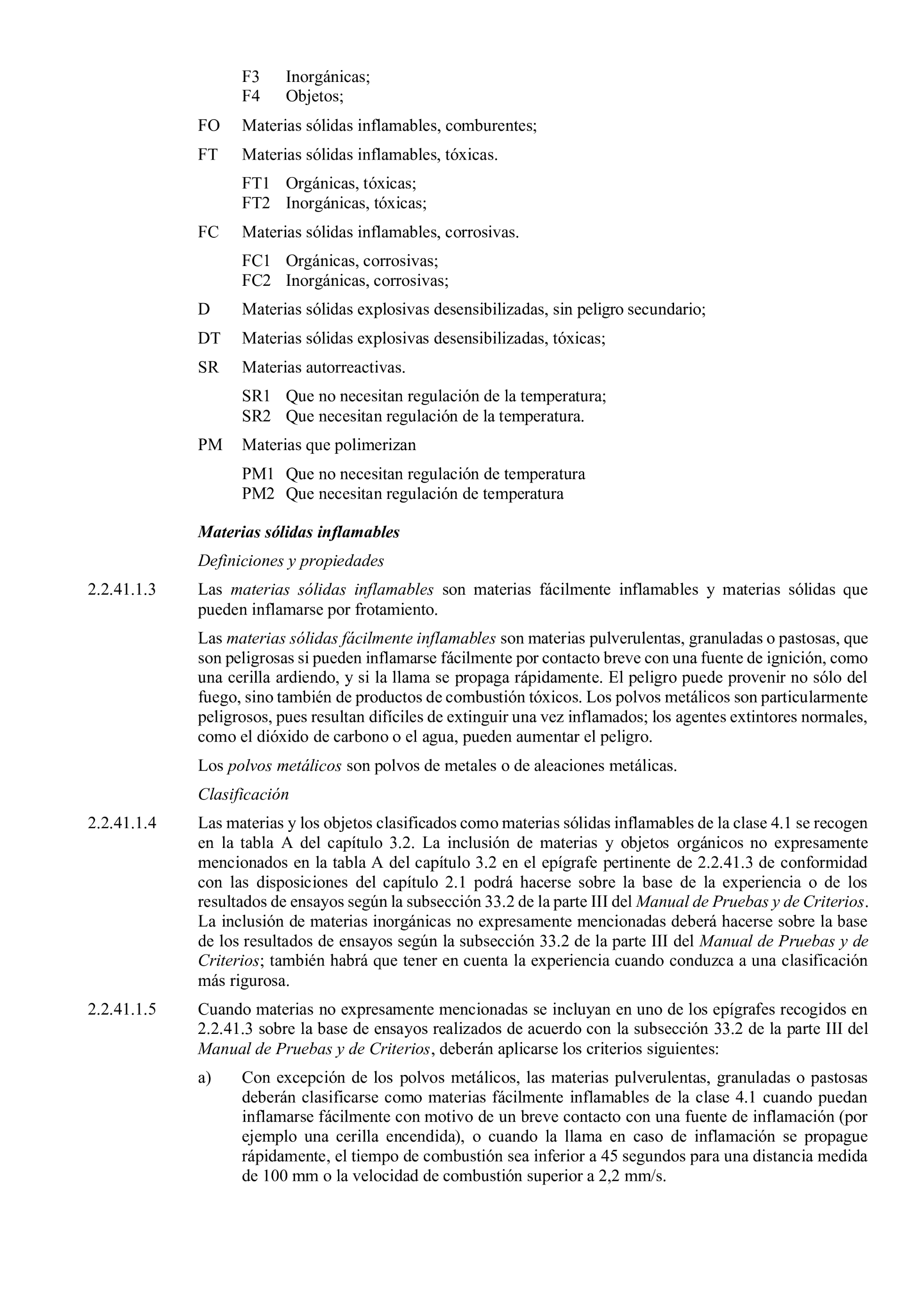 F3 Inorgánicas;
F4 Objetos;

FO Materias sólidas inflamables, comburentes;

FT Materias sólidas inflamables, tóxicas.

FT1 Orgánicas, tóxicas;
FT2 Inorgánicas, tóxicas;

FC Materias sólidas inflamables, corrosivas.

FC1 Orgánicas, corrosivas;
FC2 Inorgánicas, corrosivas;

D Materias sólidas explosivas desensibilizadas, sin peligro secundario;

DT Materias sólidas explosivas desensibilizadas, tóxicas;

SR Materias autorreactivas.

SR1 Que no necesitan regulación de la temperatura;
SR2 Que necesitan regulación de la temperatura.

PM Materias que polimerizan

PM1 Que no necesitan regulación de temperatura
PM2 Que necesitan regulación de temperatura

Materias sólidas inflamables

Definiciones y propiedades

2.2.41.1.3 Las materias sólidas inflamables son materias fácilmente inflamables y materias sólidas que pueden inflamarse por frotamiento.

Las materias sólidas fácilmente inflamables son materias pulverulentas, granuladas o pastosas, que son peligrosas si pueden inflamarse fácilmente por contacto breve con una fuente de ignición, como una cerilla ardiendo, y si la llama se propaga rápidamente. El peligro puede provenir no sólo del fuego, sino también de productos de combustión tóxicos. Los polvos metálicos son particularmente peligrosos, pues resultan difíciles de extinguir una vez inflamados; los agentes extintores normales, como el dióxido de carbono o el agua, pueden aumentar el peligro.

Los polvos metálicos son polvos de metales o de aleaciones metálicas.

Clasificación

2.2.41.1.4 Las materias y los objetos clasificados como materias sólidas inflamables de la clase 4.1 se recogen en la tabla A del capítulo 3.2. La inclusión de materias y objetos orgánicos no expresamente mencionados en la tabla A del capítulo 3.2 en el epígrafe pertinente de 2.2.41.3 de conformidad con las disposiciones del capítulo 2.1 podrá hacerse sobre la base de la experiencia o de los resultados de ensayos según la subsección 33.2 de la parte III del Manual de Pruebas y de Criterios. La inclusión de materias inorgánicas no expresamente mencionadas deberá hacerse sobre la base de los resultados de ensayos según la subsección 33.2 de la parte III del Manual de Pruebas y de Criterios; también habrá que tener en cuenta la experiencia cuando conduzca a una clasificación más rigurosa.

2.2.41.1.5 Cuando materias no expresamente mencionadas se incluyan en uno de los epígrafes recogidos en 2.2.41.3 sobre la base de ensayos realizados de acuerdo con la subsección 33.2 de la parte III del Manual de Pruebas y de Criterios, deberán aplicarse los criterios siguientes:

a) Con excepción de los polvos metálicos, las materias pulverulentas, granuladas o pastosas deberán clasificarse como materias fácilmente inflamables de la clase 4.1 cuando puedan inflamarse fácilmente con motivo de un breve contacto con una fuente de inflamación (por ejemplo una cerilla encendida), o cuando la llama en caso de inflamación se propague rápidamente, el tiempo de combustión sea inferior a 45 segundos para una distancia medida de 100 mm o la velocidad de combustión superior a 2,2 mm/s.